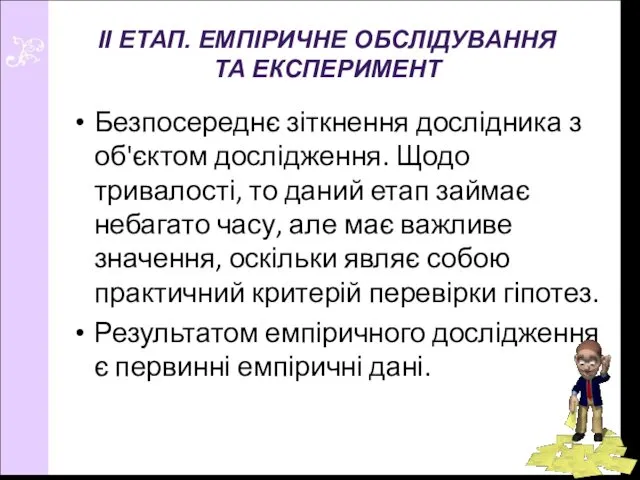 ІІ ЕТАП. ЕМПІРИЧНЕ ОБСЛІДУВАННЯ ТА ЕКСПЕРИМЕНТ

• Безпосереднє зіткнення дослідника з об'єктом дослідження. Щодо тривалості, то даний етап займає небагато часу, але має важливе значення, оскільки являє собою практичний критерій перевірки гіпотез.

• Результатом емпіричного дослідження є первинні емпіричні дані.